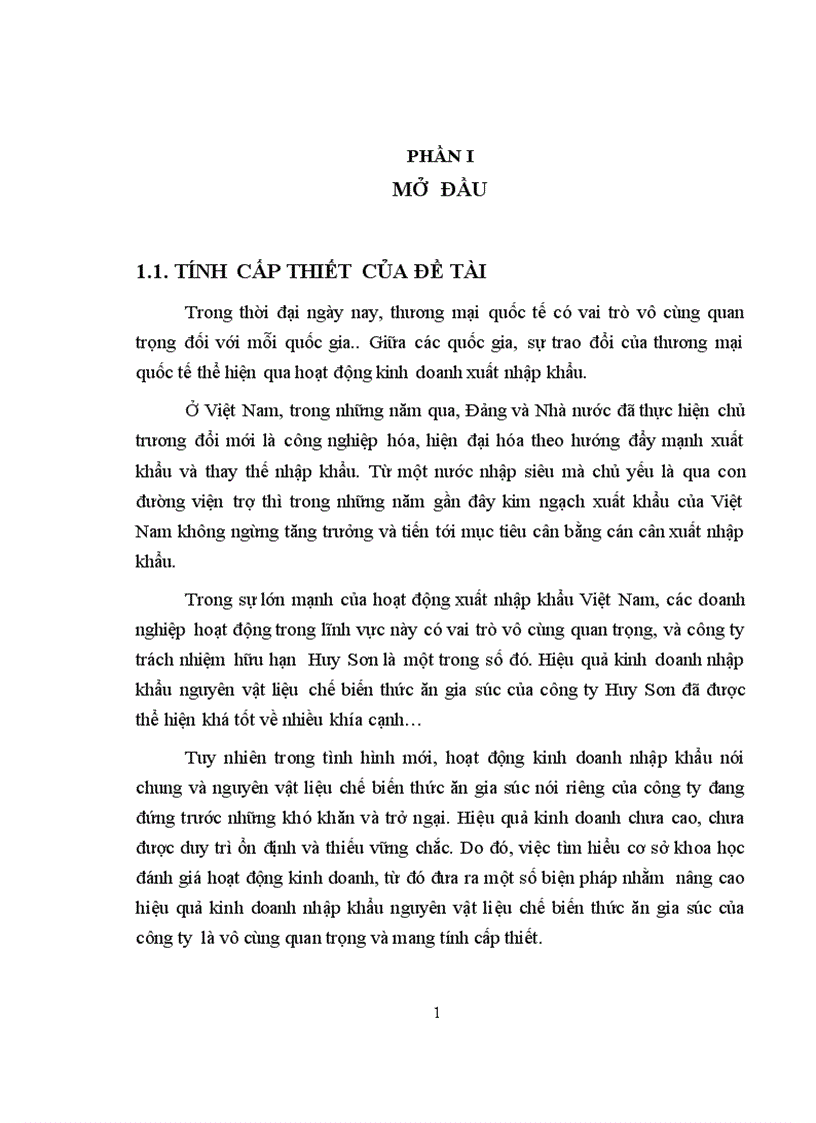 PHẦN I
MỞ ĐẦU

1.1. TÍNH CẤP THIẾT CỦA ĐỀ TÀI

Trong thời đại ngày nay, thương mại quốc tế có vai trò vô cùng quan trọng đối với mỗi quốc gia.. Giữa các quốc gia, sự trao đổi của thương mại quốc tế thể hiện qua hoạt động kinh doanh xuất nhập khẩu.

Ở Việt Nam, trong những năm qua, Đảng và Nhà nước đã thực hiện chủ trương đổi mới là công nghiệp hóa, hiện đại hóa theo hướng đẩy mạnh xuất khẩu và thay thế nhập khẩu. Từ một nước nhập siêu mà chủ yếu là qua con đường viện trợ thì trong những năm gần đây kim ngạch xuất khẩu của Việt Nam không ngừng tăng trưởng và tiến tới mục tiêu cân bằng cán cân xuất nhập khẩu.

Trong sự lớn mạnh của hoạt động xuất nhập khẩu Việt Nam, các doanh nghiệp hoạt động trong lĩnh vực này có vai trò vô cùng quan trọng, và công ty trách nhiệm hữu hạn Huy Sơn là một trong số đó. Hiệu quả kinh doanh nhập khẩu nguyên vật liệu chế biến thức ăn gia súc của công ty Huy Sơn đã được thể hiện khá tốt về nhiều khía cạnh…

Tuy nhiên trong tình hình mới, hoạt động kinh doanh nhập khẩu nói chung và nguyên vật liệu chế biến thức ăn gia súc nói riêng của công ty đang đứng trước những khó khăn và trở ngại. Hiệu quả kinh doanh chưa cao, chưa được duy trì ổn định và thiếu vững chắc. Do đó, việc tìm hiểu cơ sở khoa học đánh giá hoạt động kinh doanh, từ đó đưa ra một số biện pháp nhằm nâng cao hiệu quả kinh doanh nhập khẩu nguyên vật liệu chế biến thức ăn gia súc của công ty là vô cùng quan trọng và mang tính cấp thiết.

1